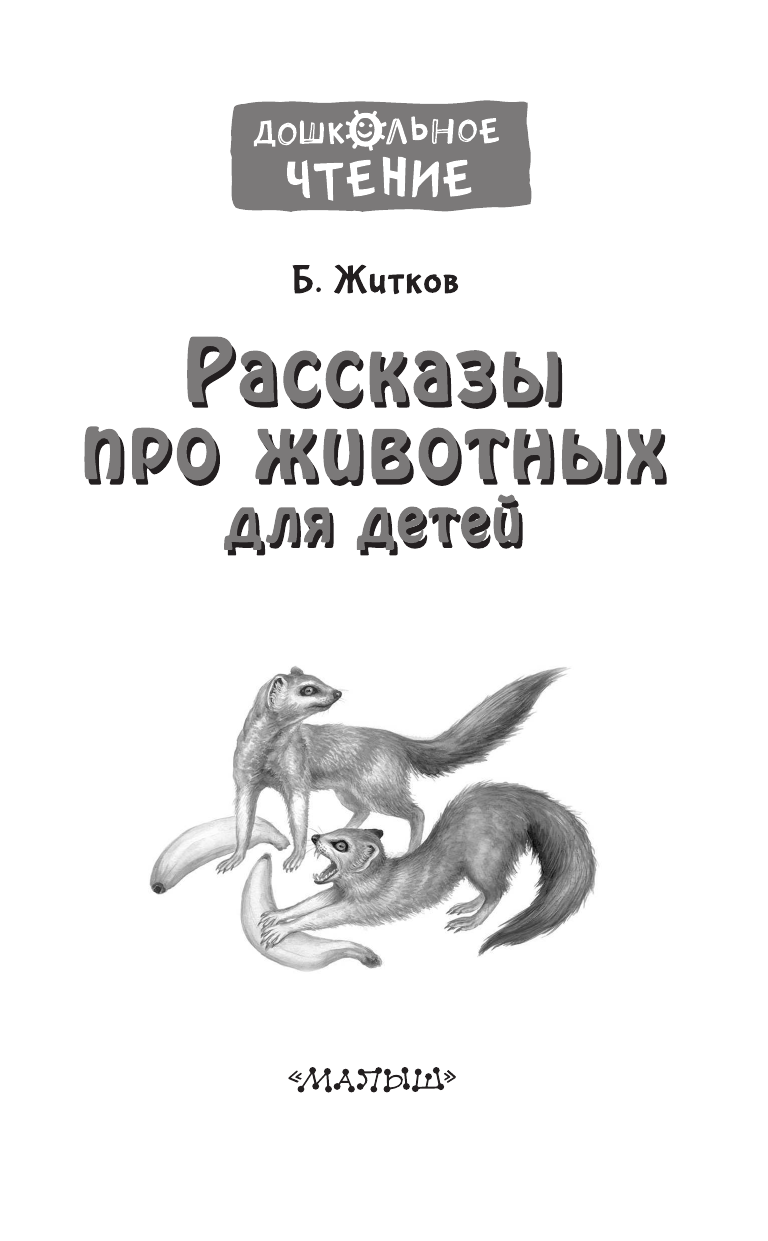 ДОШКОЛЬНОЕ
ЧТЕНИЕ

Б. Житков

Рассказы
про животных
для детей

«МАЛЫШ»